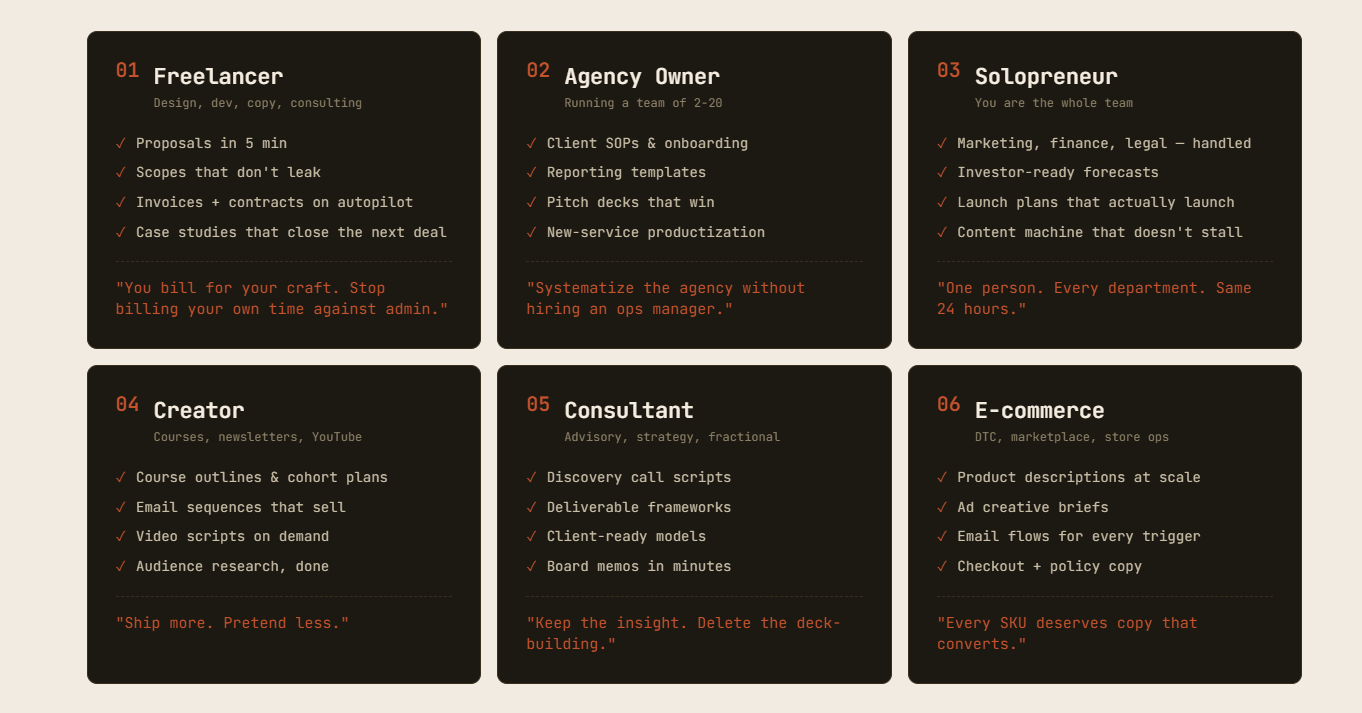 01 Freelancer
Design, dev, copy, consulting

✓ Proposals in 5 min
✓ Scopes that don't leak
✓ Invoices + contracts on autopilot
✓ Case studies that close the next deal

"You bill for your craft. Stop billing your own time against admin."

02 Agency Owner
Running a team of 2-20

✓ Client SOPs & onboarding
✓ Reporting templates
✓ Pitch decks that win
✓ New-service productization

"Systematize the agency without hiring an ops manager."

03 Solopreneur
You are the whole team

✓ Marketing, finance, legal — handled
✓ Investor-ready forecasts
✓ Launch plans that actually launch
✓ Content machine that doesn't stall

"One person. Every department. Same 24 hours."

04 Creator
Courses, newsletters, YouTube

✓ Course outlines & cohort plans
✓ Email sequences that sell
✓ Video scripts on demand
✓ Audience research, done

"Ship more. Pretend less."

05 Consultant
Advisory, strategy, fractional

✓ Discovery call scripts
✓ Deliverable frameworks
✓ Client-ready models
✓ Board memos in minutes

"Keep the insight. Delete the deck-building."

06 E-commerce
DTC, marketplace, store ops

✓ Product descriptions at scale
✓ Ad creative briefs
✓ Email flows for every trigger
✓ Checkout + policy copy

"Every SKU deserves copy that converts."